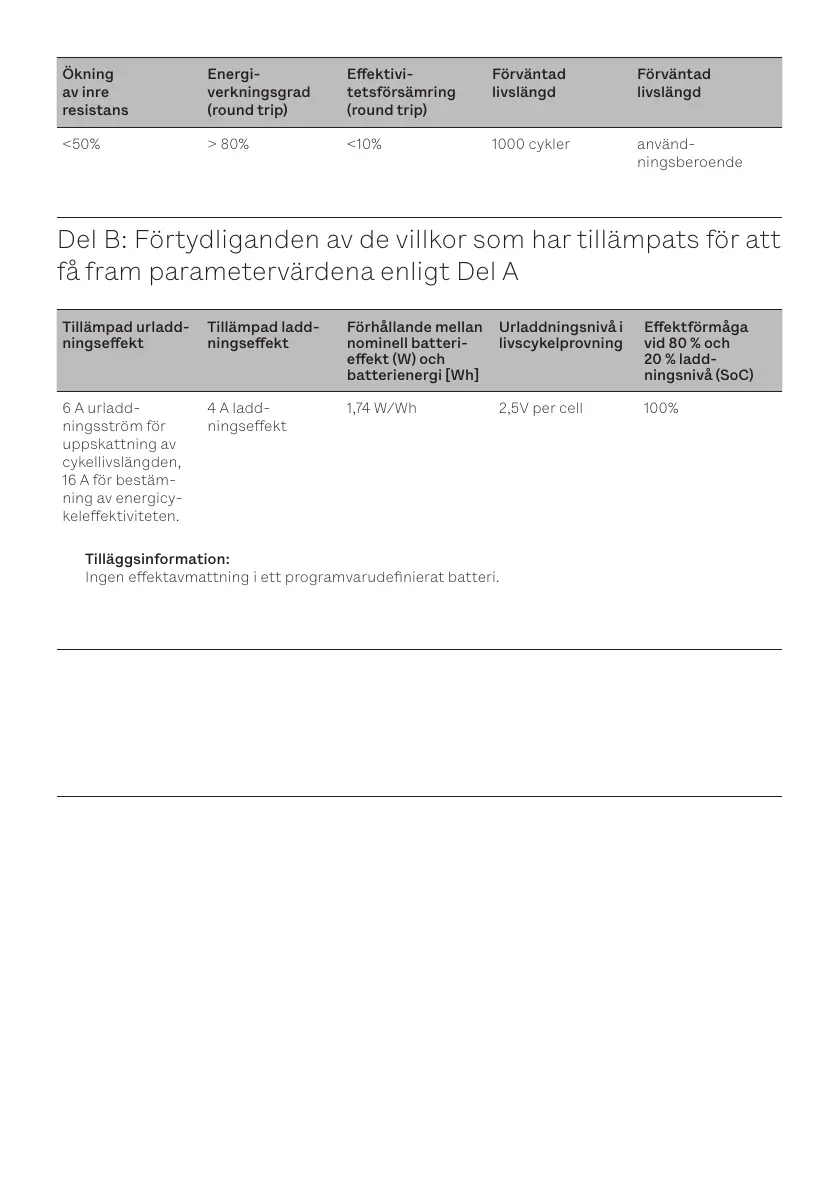 | Ökning av inre resistans | Energiverkningsgrad (round trip) | Effektivitetsförsämring (round trip) | Förväntad livslängd | Förväntad livslängd |
|---|---|---|---|---|
| <50% | > 80% | <10% | 1000 cykler | användningsberoende |

Del B: Förtydliganden av de villkor som har tillämpats för att få fram parametervärdena enligt Del A

| Tillämpad urladdningseffekt | Tillämpad laddningseffekt | Förhållande mellan nominell batterieffekt (W) och batterienergi [Wh] | Urladdningsnivå i livscykelprovning | Effektförmåga vid 80 % och 20 % laddningsnivå (SoC) |
|---|---|---|---|---|
| 6 A urladdningsström för uppskattning av cykellivslängden, 16 A för bestämning av energicykeleffektiviteten. | 4 A laddningseffekt | 1,74 W/Wh | 2,5V per cell | 100% |

Tilläggsinformation:
Ingen effektavmattning i ett programvarudefinierat batteri.